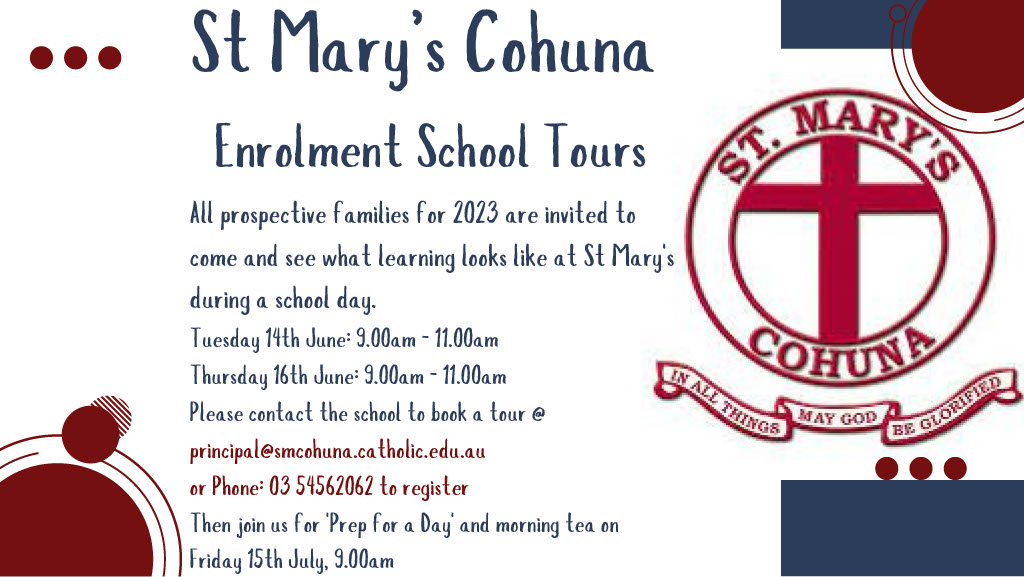 St Mary's Cohuna

Enrolment School Tours

All prospective families for 2023 are invited to come and see what learning looks like at St Mary's during a school day.

Tuesday 14th June: 9.00am - 11.00am
Thursday 16th June: 9.00am - 11.00am
Please contact the school to book a tour @
principal@smcohuna.catholic.edu.au
or Phone: 03 54562062 to register
Then join us for 'Prep for a Day' and morning tea on Friday 15th July, 9.00am

ST. MARY'S
COHUNA
IN ALL THINGS MAY GOD BE GLORIFIED